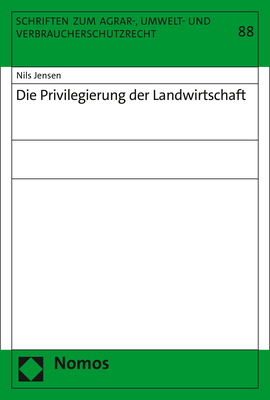 SCHRIFTEN ZUM AGRAR-, UMWELT- UND VERBRAUCHERSCHUTZRECHT

88

Nils Jensen

Die Privilegierung der Landwirtschaft

Nomos